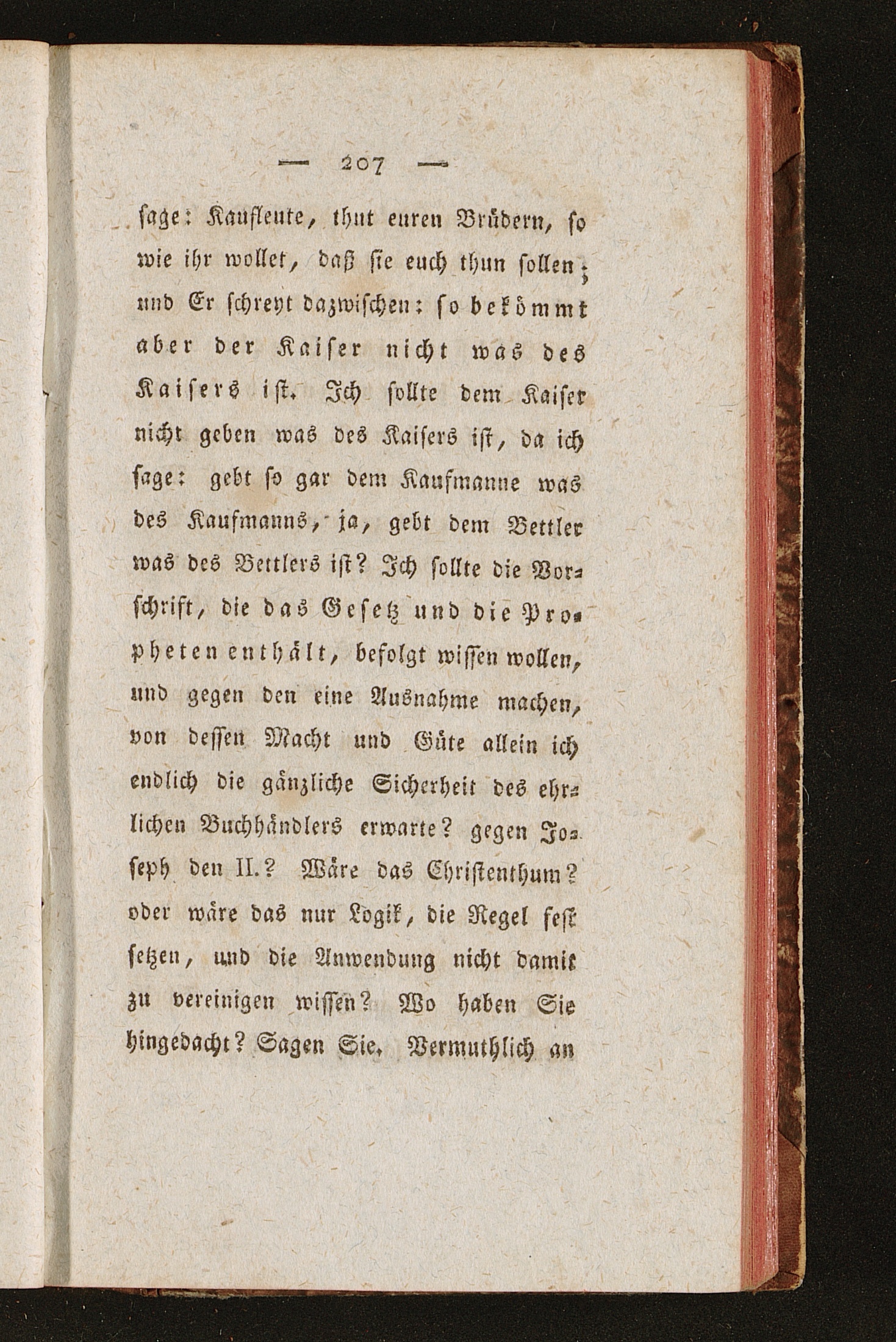 — 207 —

sage: Kaufleute, thut euren Brüdern, so wie ihr wollet, daß sie euch thun sollen; und Er schreyt dazwischen: so bekömmt aber der Kaiser nicht was des Kaisers ist. Ich sollte dem Kaiser nicht geben was des Kaisers ist, da ich sage: gebt so gar dem Kaufmanne was des Kaufmanns, ja, gebt dem Bettler was des Bettlers ist? Ich sollte die Vorschrift, die das Gesetz und die Propheten enthält, befolgt wissen wollen, und gegen den eine Ausnahme machen, von dessen Macht und Güte allein ich endlich die gänzliche Sicherheit des ehrlichen Buchhändlers erwarte? gegen Joseph den II.? Wäre das Christenthum? oder wäre das nur Logik, die Regel fest setzen, und die Anwendung nicht damit zu vereinigen wissen? Wo haben Sie hingedacht? Sagen Sie. Vermuthlich an